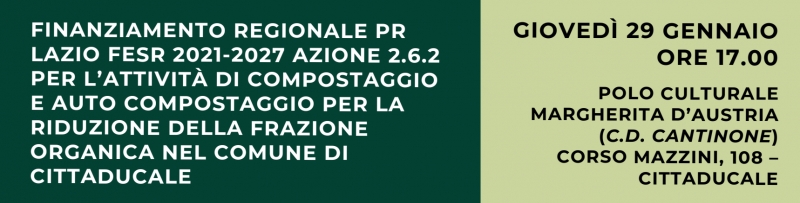 FINANZIAMENTO REGIONALE PR LAZIO FESR 2021-2027 AZIONE 2.6.2 PER L'ATTIVITÀ DI COMPOSTAGGIO E AUTO COMPOSTAGGIO PER LA RIDUZIONE DELLA FRAZIONE ORGANICA NEL COMUNE DI CITTADUCALE

GIOVEDÌ 29 GENNAIO
ORE 17.00

POLO CULTURALE
MARGHERITA D'AUSTRIA
(C.D. CANTINONE)
CORSO MAZZINI, 108 –
CITTADUCALE